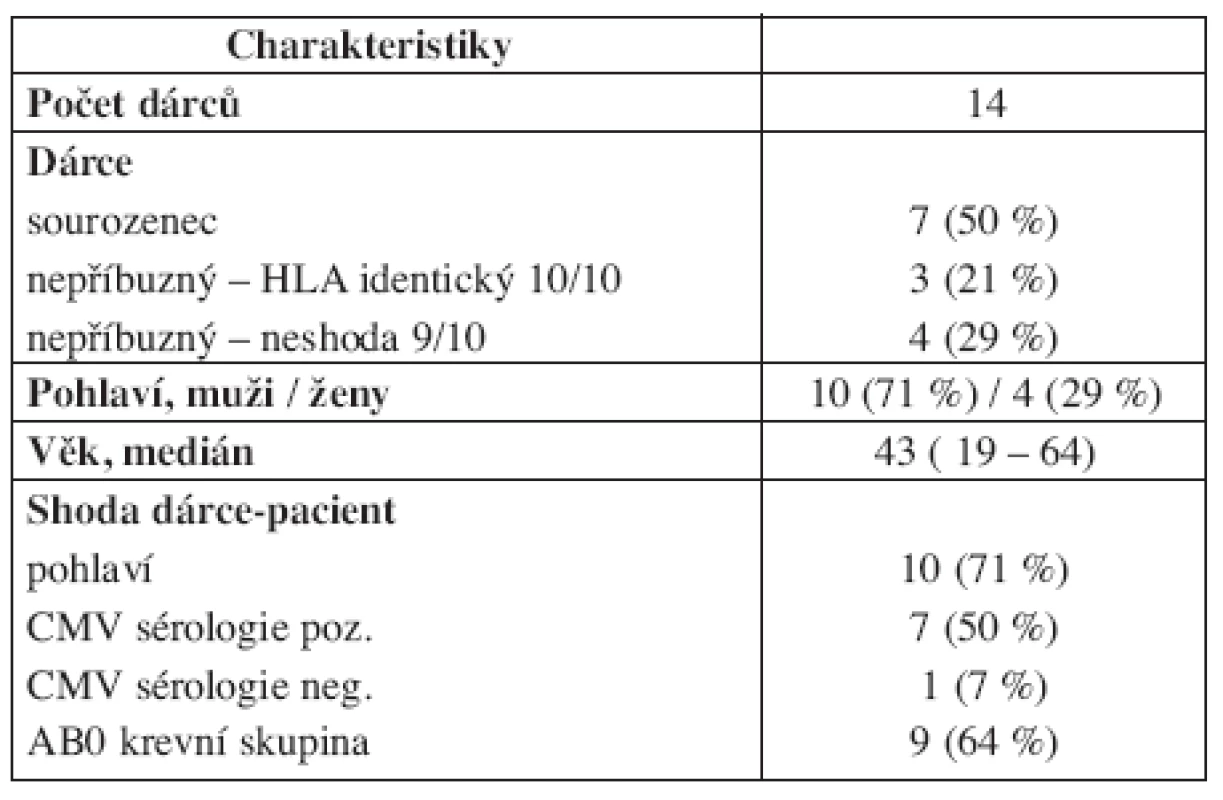 | Charakteristiky | |
|---|---|
| Počet dárců | 14 |
| Dárce | |
| sourozenec | 7 (50 %) |
| nepříbuzný – HLA identický 10/10 | 3 (21 %) |
| nepříbuzný – neshoda 9/10 | 4 (29 %) |
| Pohlaví, muži / ženy | 10 (71 %) / 4 (29 %) |
| Věk, medián | 43 ( 19 – 64) |
| Shoda dárce-pacient | |
| pohlaví | 10 (71 %) |
| CMV sérologie poz. | 7 (50 %) |
| CMV sérologie neg. | 1 (7 %) |
| AB0 krevní skupina | 9 (64 %) |